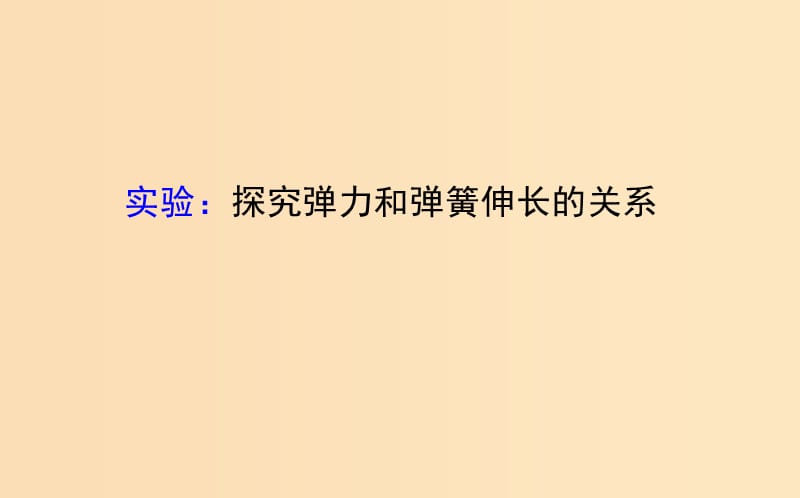 实验：探究弹力和弹簧伸长的关系